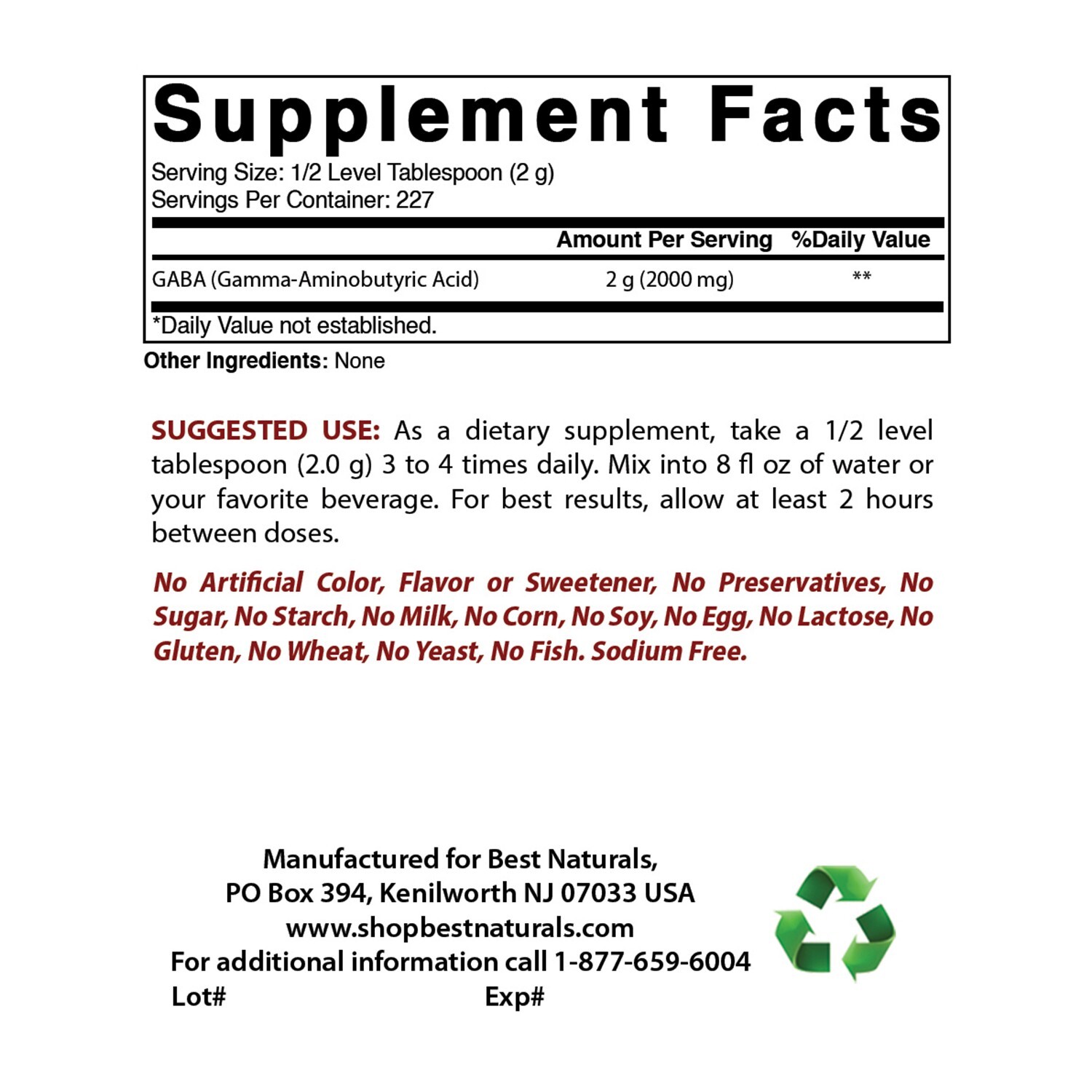 Supplement Facts
Serving Size: 1/2 Level Tablespoon (2 g)
Servings Per Container: 227

| | Amount Per Serving | %Daily Value |
|---|---|---|
| GABA (Gamma-Aminobutyric Acid) | 2 g (2000 mg) | ** |

*Daily Value not established.

Other Ingredients: None

SUGGESTED USE: As a dietary supplement, take a 1/2 level tablespoon (2.0 g) 3 to 4 times daily. Mix into 8 fl oz of water or your favorite beverage. For best results, allow at least 2 hours between doses.

No Artificial Color, Flavor or Sweetener, No Preservatives, No Sugar, No Starch, No Milk, No Corn, No Soy, No Egg, No Lactose, No Gluten, No Wheat, No Yeast, No Fish. Sodium Free.

Manufactured for Best Naturals,
PO Box 394, Kenilworth NJ 07033 USA
www.shopbestnaturals.com
For additional information call 1-877-659-6004
Lot# Exp#